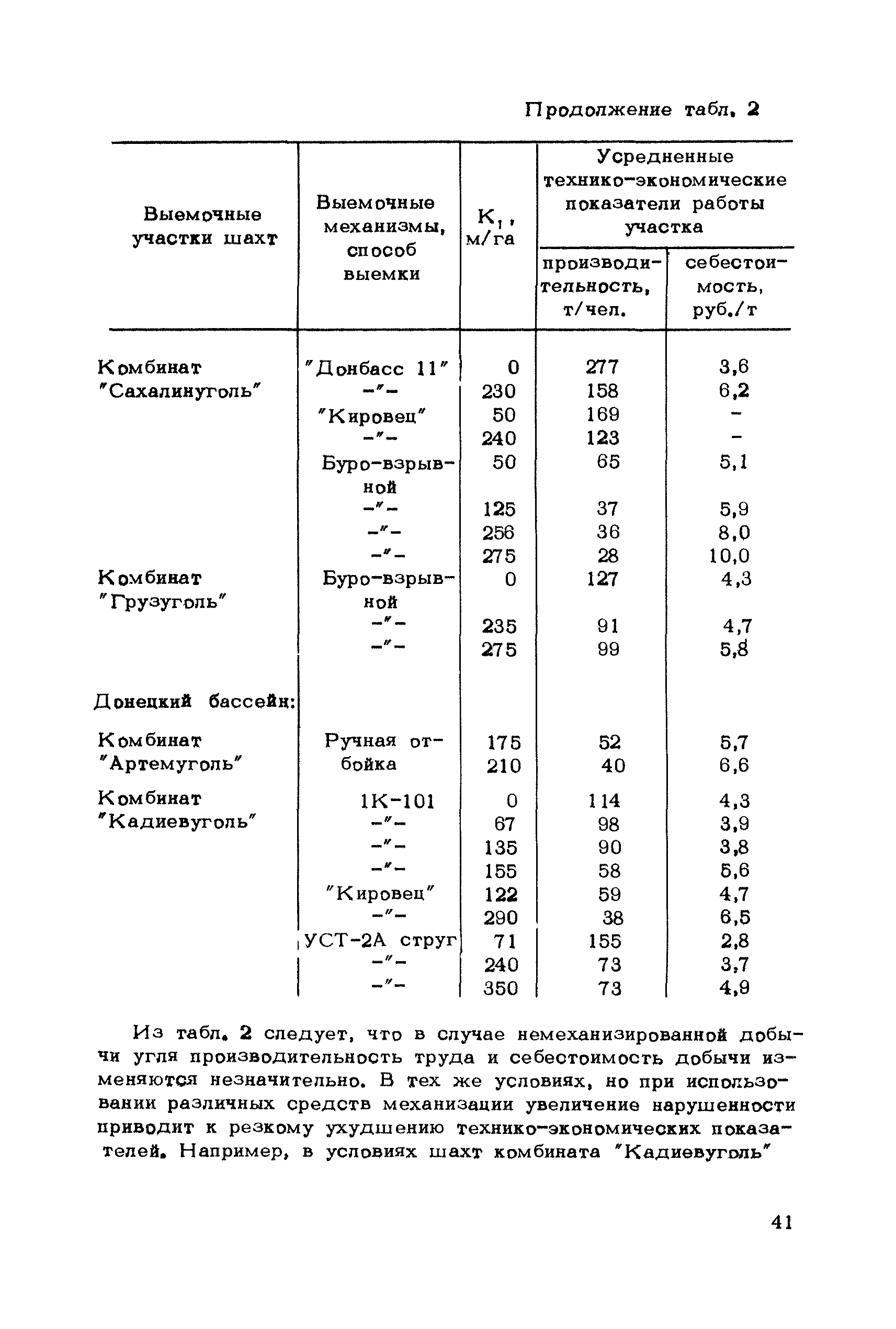 Продолжение табл. 2

| Выемочные участки шахт | Выемочные механизмы, способ выемки | $K_1$, м/га | Усредненные технико-экономические показатели работы участка: производительность, т/чел. | Усредненные технико-экономические показатели работы участка: себестоимость, руб./т |
|---|---|---|---|---|
| Комбинат "Сахалинуголь" | "Донбасс 11" | 0 | 277 | 3,6 |
| | -"- | 230 | 158 | 6,2 |
| | "Кировец" | 50 | 169 | - |
| | -"- | 240 | 123 | - |
| | Буро-взрывной | 50 | 65 | 5,1 |
| | -"- | 125 | 37 | 5,9 |
| | -"- | 256 | 36 | 8,0 |
| | -"- | 275 | 28 | 10,0 |
| Комбинат "Грузуголь" | Буро-взрывной | 0 | 127 | 4,3 |
| | -"- | 235 | 91 | 4,7 |
| | -"- | 275 | 99 | 5,8 |
| Донецкий бассейн: | | | | |
| Комбинат "Артемуголь" | Ручная отбойка | 175 | 52 | 5,7 |
| | | 210 | 40 | 6,6 |
| Комбинат "Кадиевуголь" | 1К-101 | 0 | 114 | 4,3 |
| | -"- | 67 | 98 | 3,9 |
| | -"- | 135 | 90 | 3,8 |
| | -"- | 155 | 58 | 5,6 |
| | "Кировец" | 122 | 59 | 4,7 |
| | -"- | 290 | 38 | 6,5 |
| | УСТ-2А струг | 71 | 155 | 2,8 |
| | -"- | 240 | 73 | 3,7 |
| | -"- | 350 | 73 | 4,9 |

Из табл. 2 следует, что в случае немеханизированной добычи угля производительность труда и себестоимость добычи изменяются незначительно. В тех же условиях, но при использовании различных средств механизации увеличение нарушенности приводит к резкому ухудшению технико-экономических показателей. Например, в условиях шахт комбината "Кадиевуголь"

41